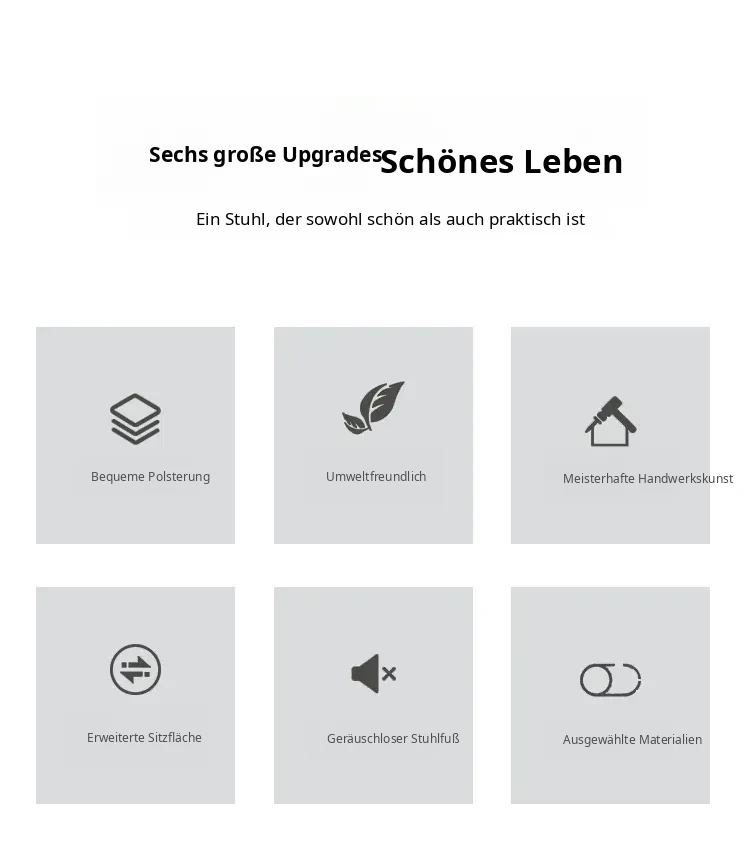 Sechs große Upgrades Schönes Leben

Ein Stuhl, der sowohl schön als auch praktisch ist

Bequeme Polsterung

Umweltfreundlich

Meisterhafte Handwerkskunst

Erweiterte Sitzfläche

Geräuschloser Stuhlfuß

Ausgewählte Materialien